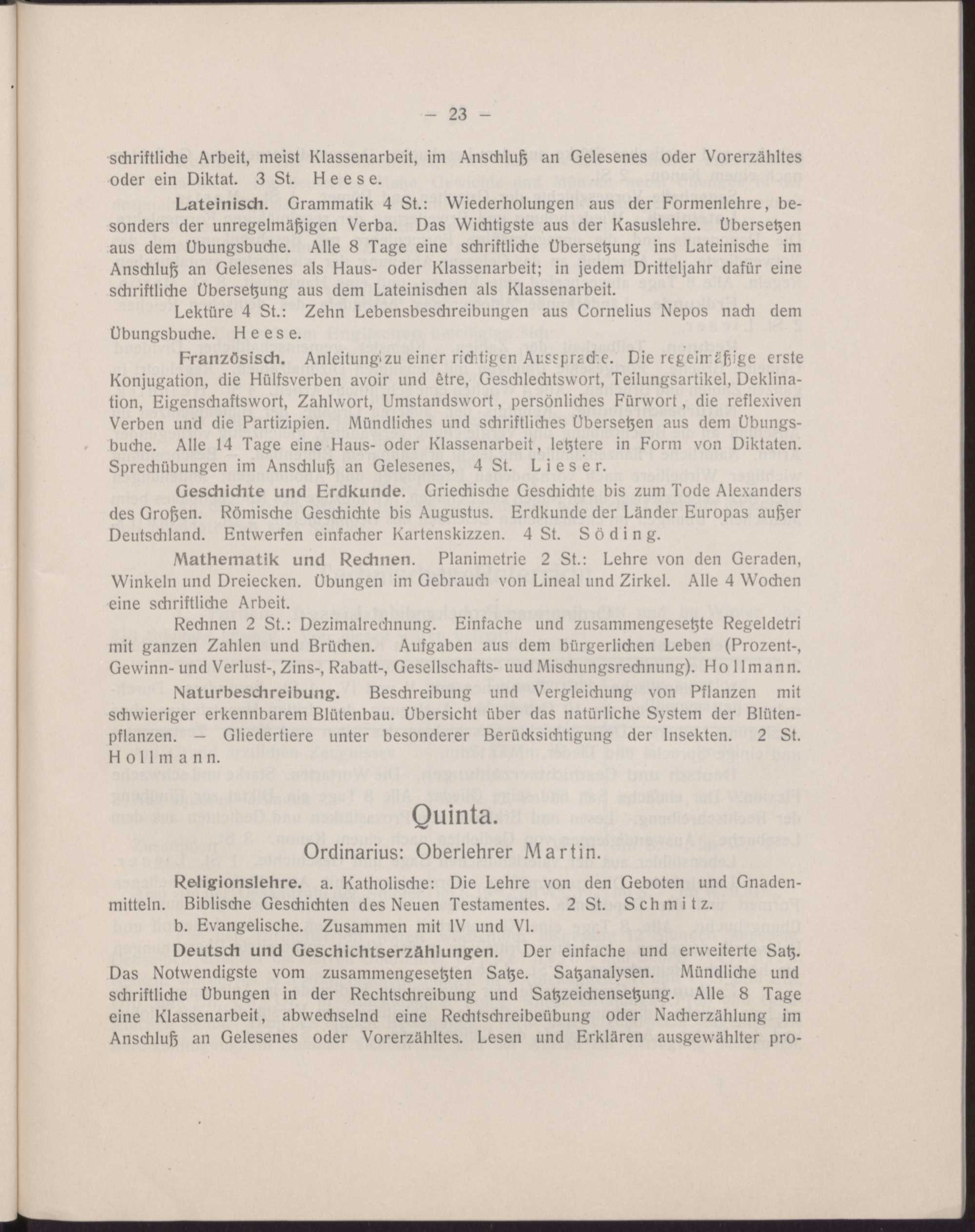 — 23 —

schriftliche Arbeit, meist Klassenarbeit, im Anschluß an Gelesenes oder Vorerzähltes oder ein Diktat. 3 St. Heese.

Lateinisch. Grammatik 4 St.: Wiederholungen aus der Formenlehre, besonders der unregelmäßigen Verba. Das Wichtigste aus der Kasuslehre. Übersetzen aus dem Übungsbuche. Alle 8 Tage eine schriftliche Übersetzung ins Lateinische im Anschluß an Gelesenes als Haus- oder Klassenarbeit; in jedem Dritteljahr dafür eine schriftliche Übersetzung aus dem Lateinischen als Klassenarbeit.

Lektüre 4 St.: Zehn Lebensbeschreibungen aus Cornelius Nepos nach dem Übungsbuche. Heese.

Französisch. Anleitung zu einer richtigen Aussprache. Die regelmäßige erste Konjugation, die Hülfsverben avoir und être, Geschlechtswort, Teilungsartikel, Deklination, Eigenschaftswort, Zahlwort, Umstandswort, persönliches Fürwort, die reflexiven Verben und die Partizipien. Mündliches und schriftliches Übersetzen aus dem Übungsbuche. Alle 14 Tage eine Haus- oder Klassenarbeit, letztere in Form von Diktaten. Sprechübungen im Anschluß an Gelesenes, 4 St. Lieser.

Geschichte und Erdkunde. Griechische Geschichte bis zum Tode Alexanders des Großen. Römische Geschichte bis Augustus. Erdkunde der Länder Europas außer Deutschland. Entwerfen einfacher Kartenskizzen. 4 St. Söding.

Mathematik und Rechnen. Planimetrie 2 St.: Lehre von den Geraden, Winkeln und Dreiecken. Übungen im Gebrauch von Lineal und Zirkel. Alle 4 Wochen eine schriftliche Arbeit.

Rechnen 2 St.: Dezimalrechnung. Einfache und zusammengesetzte Regeldetri mit ganzen Zahlen und Brüchen. Aufgaben aus dem bürgerlichen Leben (Prozent-, Gewinn- und Verlust-, Zins-, Rabatt-, Gesellschafts- uud Mischungsrechnung). Hollmann.

Naturbeschreibung. Beschreibung und Vergleichung von Pflanzen mit schwieriger erkennbarem Blütenbau. Übersicht über das natürliche System der Blütenpflanzen. — Gliedertiere unter besonderer Berücksichtigung der Insekten. 2 St. Hollmann.

Quinta.

Ordinarius: Oberlehrer Martin.

Religionslehre. a. Katholische: Die Lehre von den Geboten und Gnadenmitteln. Biblische Geschichten des Neuen Testamentes. 2 St. Schmitz.
b. Evangelische. Zusammen mit IV und VI.

Deutsch und Geschichtserzählungen. Der einfache und erweiterte Satz. Das Notwendigste vom zusammengesetzten Satze. Satzanalysen. Mündliche und schriftliche Übungen in der Rechtschreibung und Satzzeichensetzung. Alle 8 Tage eine Klassenarbeit, abwechselnd eine Rechtschreibeübung oder Nacherzählung im Anschluß an Gelesenes oder Vorerzähltes. Lesen und Erklären ausgewählter pro-